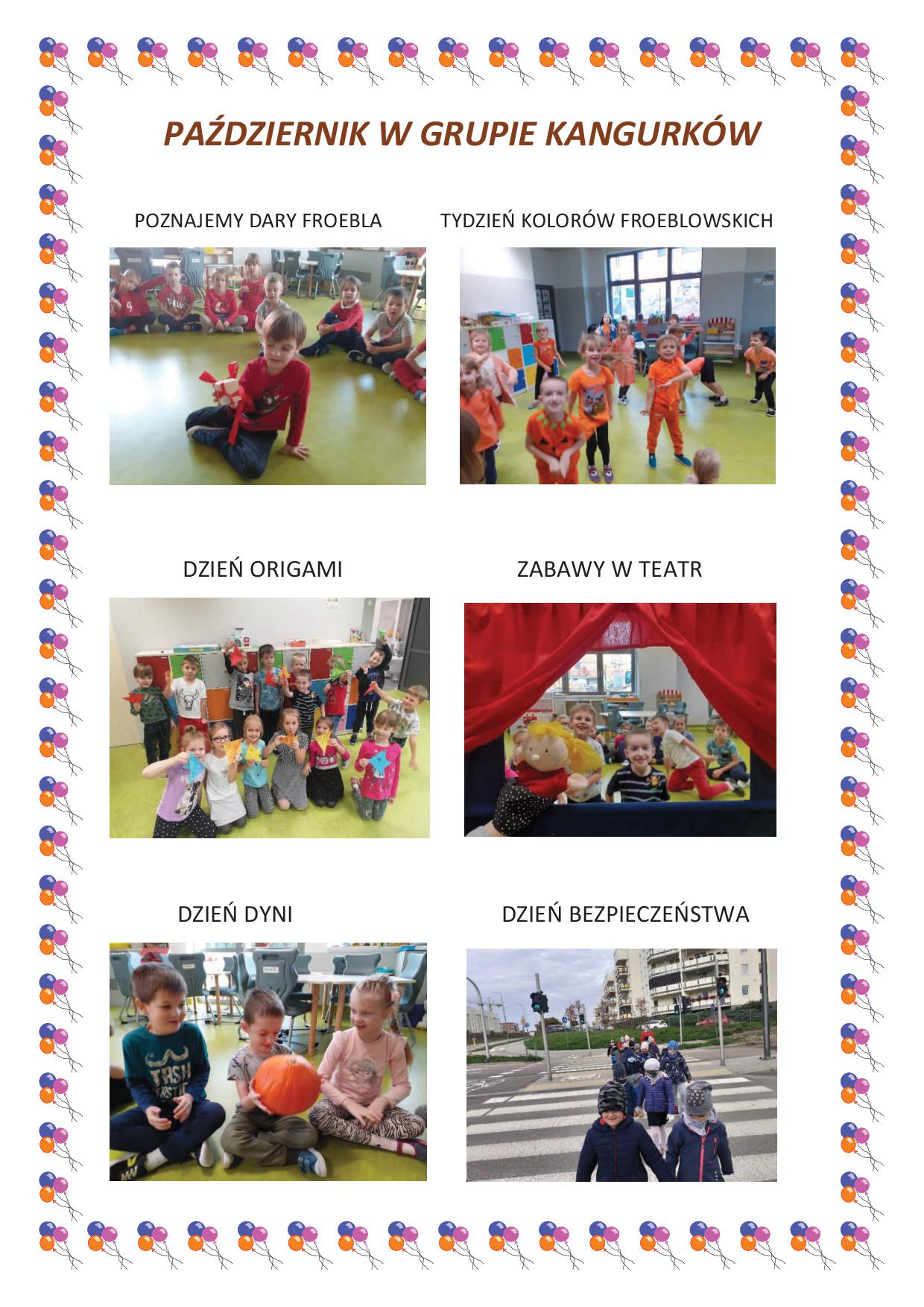 PAŹDZIERNIK W GRUPIE KANGURKÓW

POZNAJEMY DARY FROEBLA

TYDZIEŃ KOLORÓW FROEBLOWSKICH

DZIEŃ ORIGAMI

ZABAWY W TEATR

DZIEŃ DYNI

DZIEŃ BEZPIECZEŃSTWA